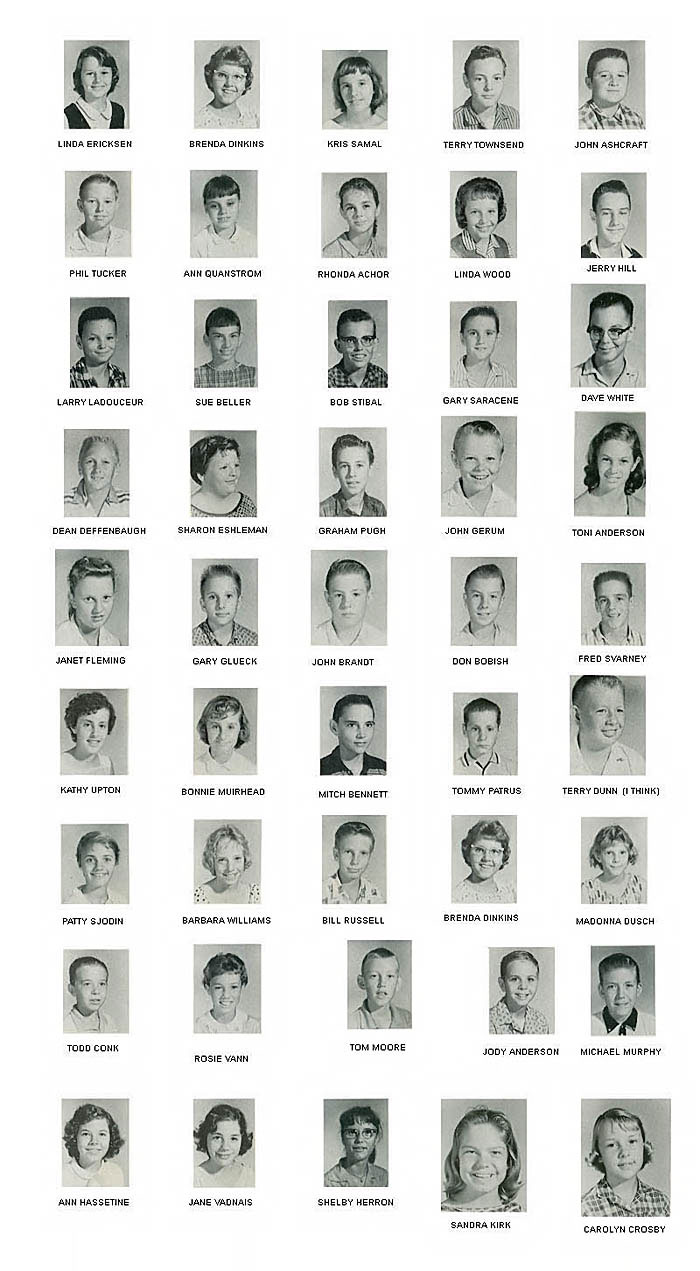 LINDA ERICKSEN

BRENDA DINKINS

KRIS SAMAL

TERRY TOWNSEND

JOHN ASHCRAFT

PHIL TUCKER

ANN QUANSTROM

RHONDA ACHOR

LINDA WOOD

JERRY HILL

LARRY LADOUCEUR

SUE BELLER

BOB STIBAL

GARY SARACENE

DAVE WHITE

DEAN DEFFENBAUGH

SHARON ESHLEMAN

GRAHAM PUGH

JOHN GERUM

TONI ANDERSON

JANET FLEMING

GARY GLUECK

JOHN BRANDT

DON BOBISH

FRED SVARNEY

KATHY UPTON

BONNIE MUIRHEAD

MITCH BENNETT

TOMMY PATRUS

TERRY DUNN (I THINK)

PATTY SJODIN

BARBARA WILLIAMS

BILL RUSSELL

BRENDA DINKINS

MADONNA DUSCH

TODD CONK

ROSIE VANN

TOM MOORE

JODY ANDERSON

MICHAEL MURPHY

ANN HASSETINE

JANE VADNAIS

SHELBY HERRON

SANDRA KIRK

CAROLYN CROSBY